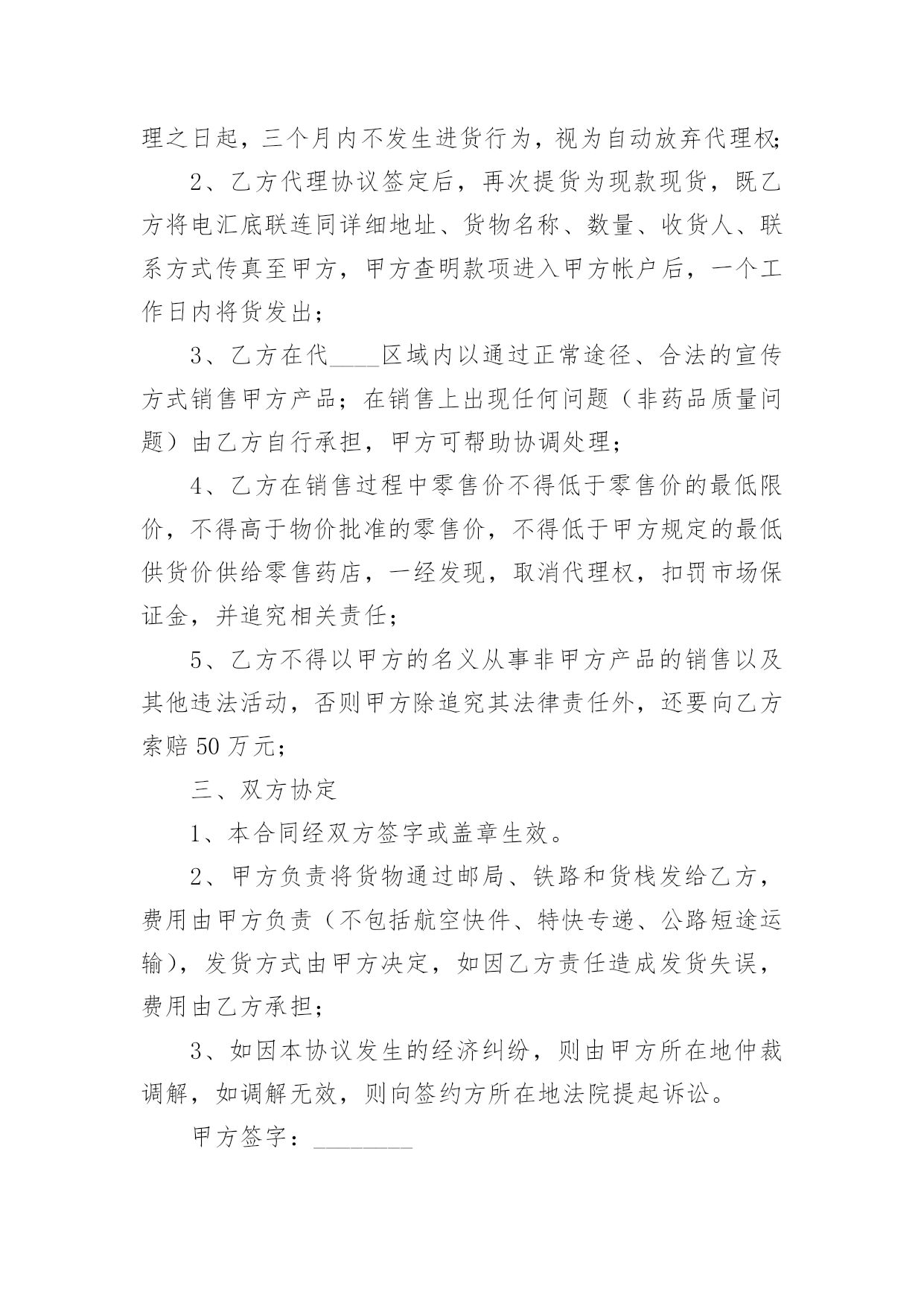 理之日起，三个月内不发生进货行为，视为自动放弃代理权;

2、乙方代理协议签定后，再次提货为现款现货，既乙方将电汇底联连同详细地址、货物名称、数量、收货人、联系方式传真至甲方，甲方查明款项进入甲方帐户后，一个工作日内将货发出；

3、乙方在代____区域内以通过正常途径、合法的宣传方式销售甲方产品；在销售上出现任何问题（非药品质量问题）由乙方自行承担，甲方可帮助协调处理；

4、乙方在销售过程中零售价不得低于零售价的最低限价，不得高于物价批准的零售价，不得低于甲方规定的最低供货价供给零售药店，一经发现，取消代理权，扣罚市场保证金，并追究相关责任；

5、乙方不得以甲方的名义从事非甲方产品的销售以及其他违法活动，否则甲方除追究其法律责任外，还要向乙方索赔 50 万元；

三、双方协定

1、本合同经双方签字或盖章生效。

2、甲方负责将货物通过邮局、铁路和货栈发给乙方，费用由甲方负责（不包括航空快件、特快专递、公路短途运输），发货方式由甲方决定，如因乙方责任造成发货失误，费用由乙方承担；

3、如因本协议发生的经济纠纷，则由甲方所在地仲裁调解，如调解无效，则向签约方所在地法院提起诉讼。

甲方签字：________